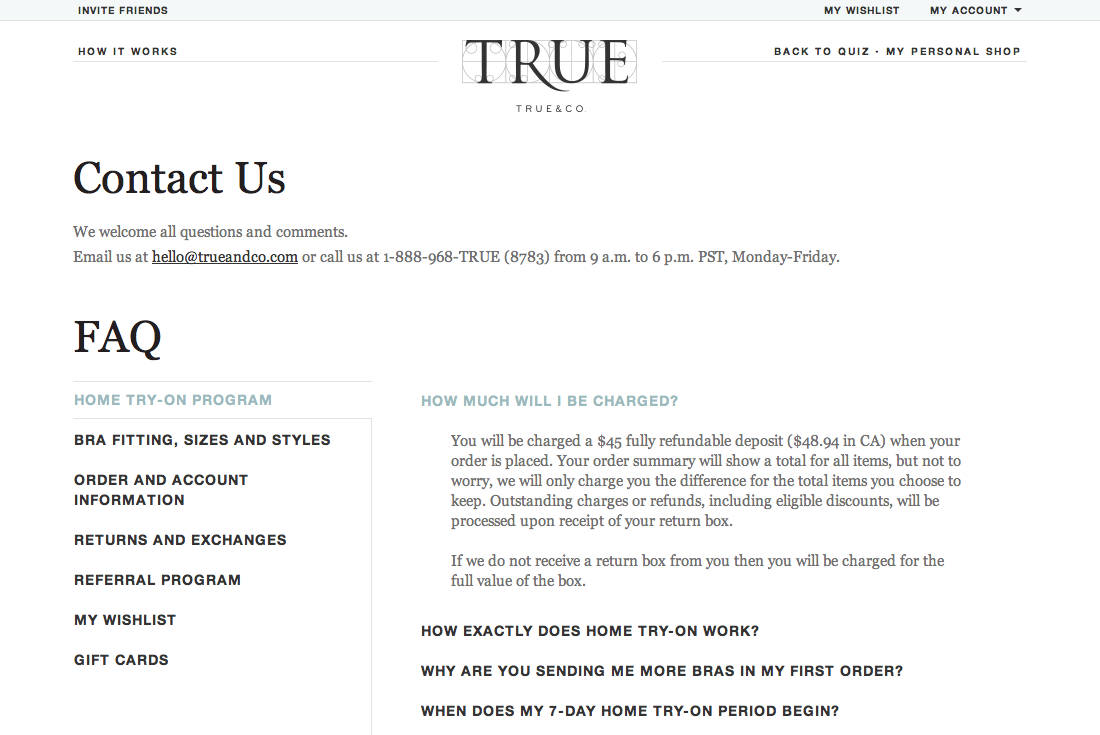 INVITE FRIENDS

MY WISHLIST    MY ACCOUNT

HOW IT WORKS

TRUE

TRUE&CO.

BACK TO QUIZ · MY PERSONAL SHOP

Contact Us

We welcome all questions and comments.
Email us at hello@trueandco.com or call us at 1-888-968-TRUE (8783) from 9 a.m. to 6 p.m. PST, Monday-Friday.

FAQ

HOME TRY-ON PROGRAM

BRA FITTING, SIZES AND STYLES

ORDER AND ACCOUNT INFORMATION

RETURNS AND EXCHANGES

REFERRAL PROGRAM

MY WISHLIST

GIFT CARDS

HOW MUCH WILL I BE CHARGED?

You will be charged a \$45 fully refundable deposit (\$48.94 in CA) when your order is placed. Your order summary will show a total for all items, but not to worry, we will only charge you the difference for the total items you choose to keep. Outstanding charges or refunds, including eligible discounts, will be processed upon receipt of your return box.

If we do not receive a return box from you then you will be charged for the full value of the box.

HOW EXACTLY DOES HOME TRY-ON WORK?

WHY ARE YOU SENDING ME MORE BRAS IN MY FIRST ORDER?

WHEN DOES MY 7-DAY HOME TRY-ON PERIOD BEGIN?